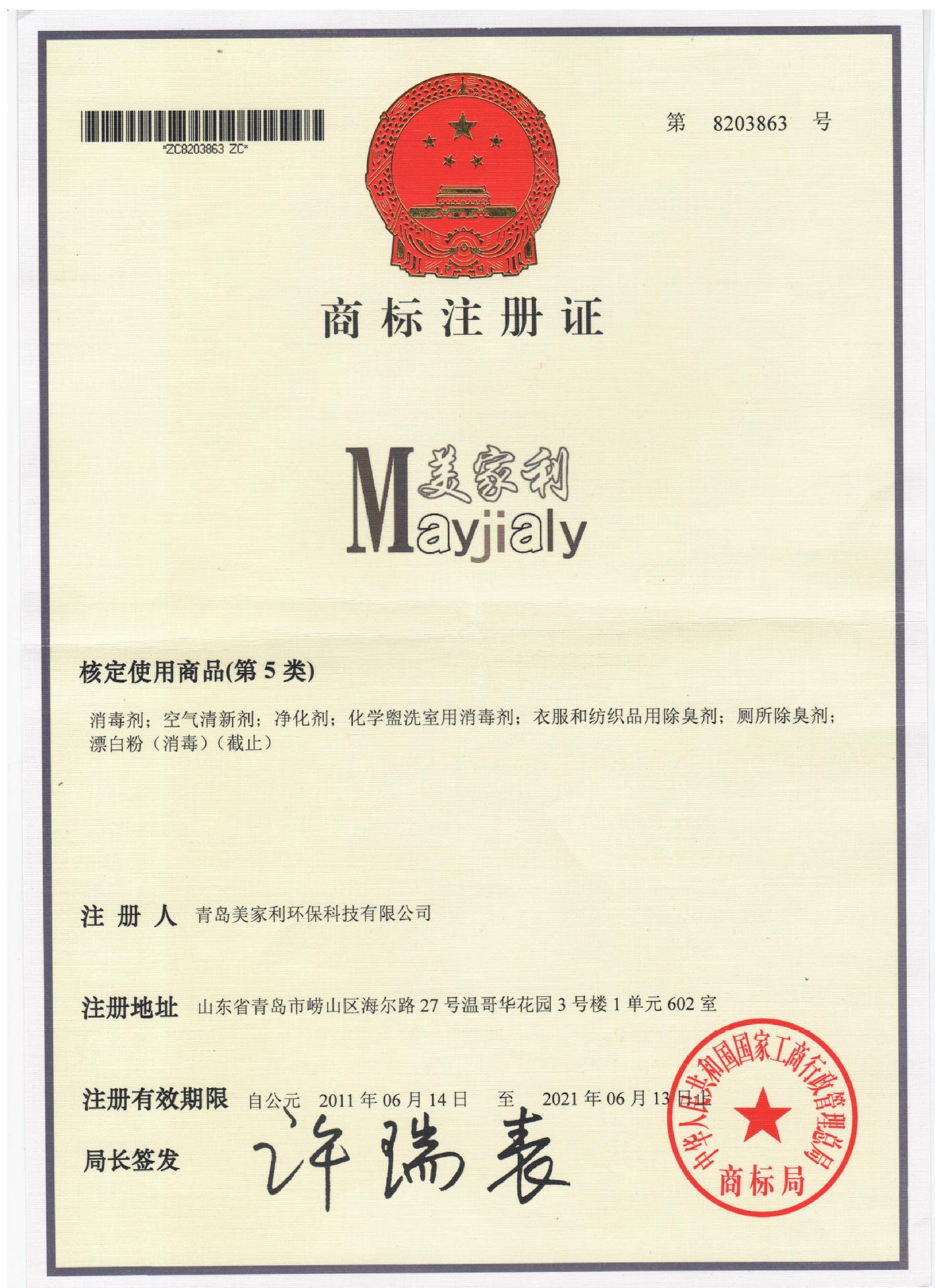 *ZC8203863 ZC*

第 8203863 号

商标注册证

美家利
Mayjialy

核定使用商品(第 5 类)

消毒剂；空气清新剂；净化剂；化学盥洗室用消毒剂；衣服和纺织品用除臭剂；厕所除臭剂；漂白粉（消毒）（截止）

注 册 人 青岛美家利环保科技有限公司

注册地址 山东省青岛市崂山区海尔路 27 号温哥华花园 3 号楼 1 单元 602 室

注册有效期限 自公元 2011 年 06 月 14 日 至 2021 年 06 月 13 日止

局长签发 许瑞表

中华人民共和国国家工商行政管理总局
商标局